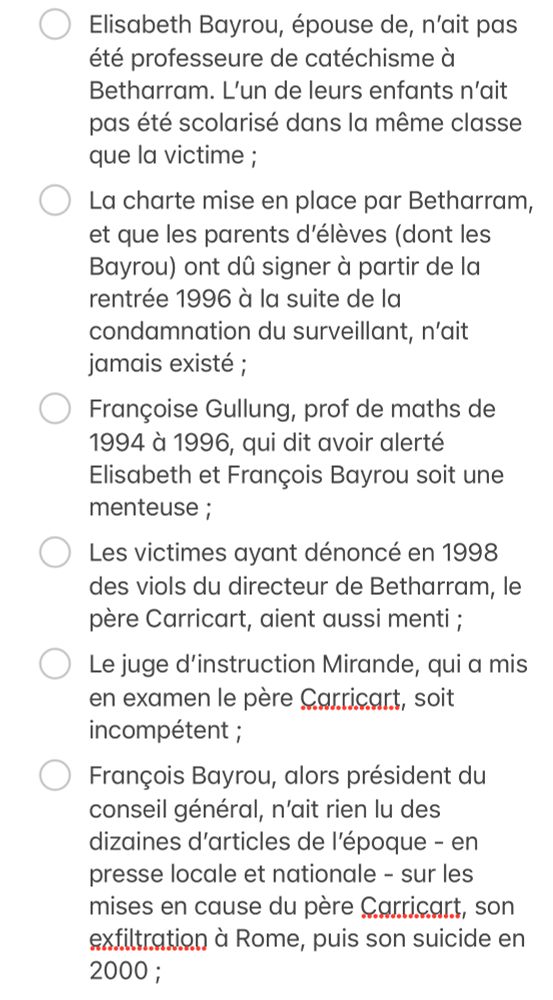 Elisabeth Bayrou, épouse de, n'ait pas été professeure de catéchisme à Betharram. L'un de leurs enfants n'ait pas été scolarisé dans la même classe que la victime ;

La charte mise en place par Betharram, et que les parents d'élèves (dont les Bayrou) ont dû signer à partir de la rentrée 1996 à la suite de la condamnation du surveillant, n'ait jamais existé ;

Françoise Gullung, prof de maths de 1994 à 1996, qui dit avoir alerté Elisabeth et François Bayrou soit une menteuse ;

Les victimes ayant dénoncé en 1998 des viols du directeur de Betharram, le père Carricart, aient aussi menti ;

Le juge d'instruction Mirande, qui a mis en examen le père Carricart, soit incompétent ;

François Bayrou, alors président du conseil général, n'ait rien lu des dizaines d'articles de l'époque - en presse locale et nationale - sur les mises en cause du père Carricart, son exfiltration à Rome, puis son suicide en 2000 ;